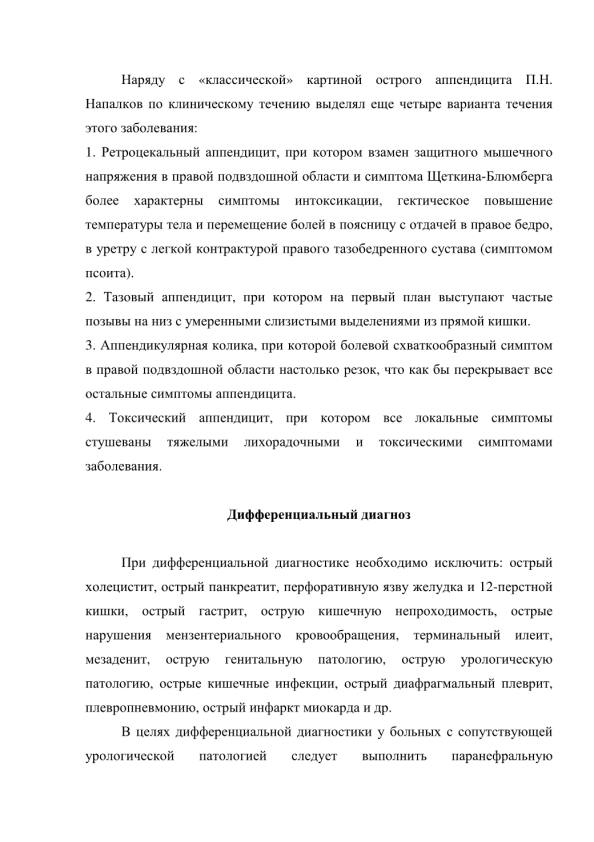 Наряду с «классической» картиной острого аппендицита П.Н. Напалков по клиническому течению выделял еще четыре варианта течения этого заболевания:

1. Ретроцекальный аппендицит, при котором взамен защитного мышечного напряжения в правой подвздошной области и симптома Щеткина-Блюмберга более характерны симптомы интоксикации, гектическое повышение температуры тела и перемещение болей в поясницу с отдачей в правое бедро, в уретру с легкой контрактурой правого тазобедренного сустава (симптомом псоита).

2. Тазовый аппендицит, при котором на первый план выступают частые позывы на низ с умеренными слизистыми выделениями из прямой кишки.

3. Аппендикулярная колика, при которой болевой схваткообразный симптом в правой подвздошной области настолько резок, что как бы перекрывает все остальные симптомы аппендицита.

4. Токсический аппендицит, при котором все локальные симптомы стушеваны тяжелыми лихорадочными и токсическими симптомами заболевания.

Дифференциальный диагноз

При дифференциальной диагностике необходимо исключить: острый холецистит, острый панкреатит, перфоративную язву желудка и 12-перстной кишки, острый гастрит, острую кишечную непроходимость, острые нарушения мензентериального кровообращения, терминальный илеит, мезаденит, острую генитальную патологию, острую урологическую патологию, острые кишечные инфекции, острый диафрагмальный плеврит, плевропневмонию, острый инфаркт миокарда и др.

В целях дифференциальной диагностики у больных с сопутствующей урологической патологией следует выполнить паранефральную